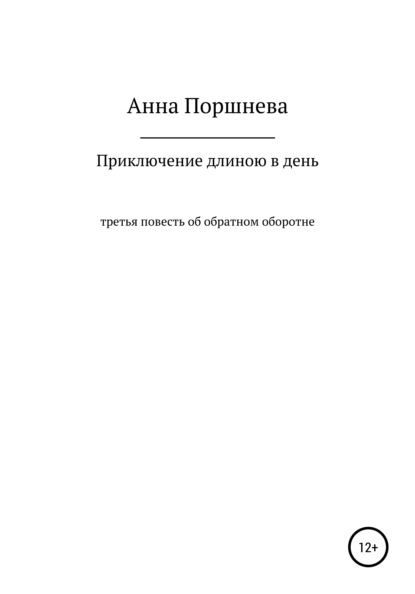 Анна Поршнева

Приключение длиною в день

третья повесть об обратном оборотне

12+